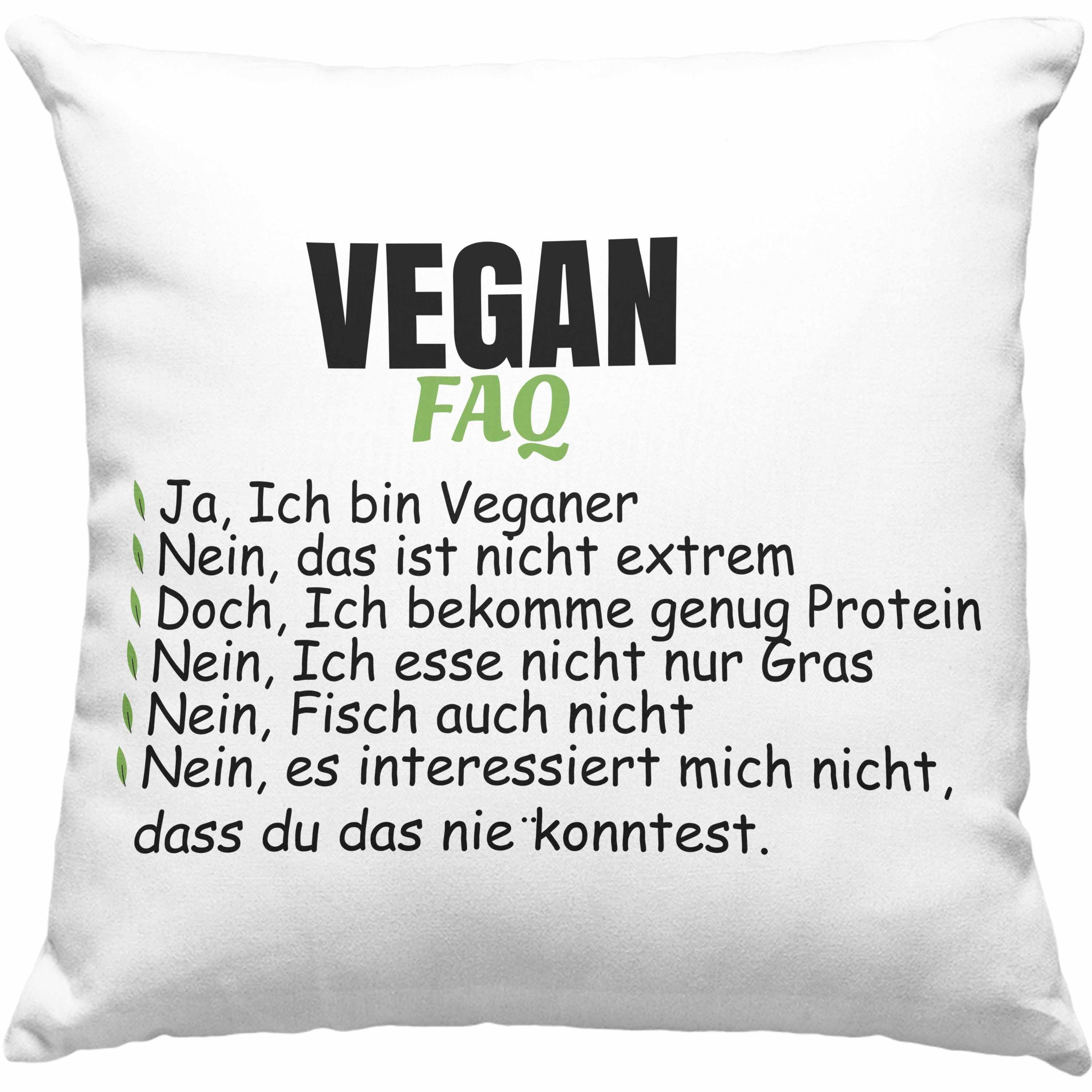 VEGAN
FAQ

Ja, Ich bin Veganer
Nein, das ist nicht extrem
Doch, Ich bekomme genug Protein
Nein, Ich esse nicht nur Gras
Nein, Fisch auch nicht
Nein, es interessiert mich nicht, dass du das nie¨konntest.